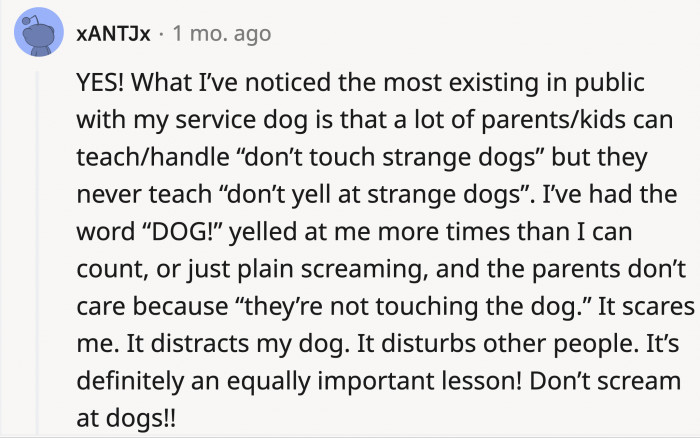 xANTJx · 1 mo. ago

YES! What I've noticed the most existing in public with my service dog is that a lot of parents/kids can teach/handle "don't touch strange dogs" but they never teach "don't yell at strange dogs". I've had the word "DOG!" yelled at me more times than I can count, or just plain screaming, and the parents don't care because "they're not touching the dog." It scares me. It distracts my dog. It disturbs other people. It's definitely an equally important lesson! Don't scream at dogs!!